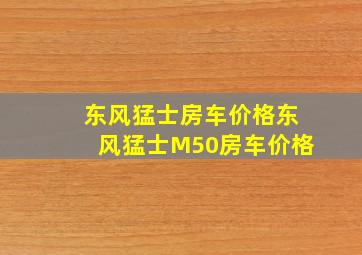 东风猛士房车价格东风猛士M50房车价格